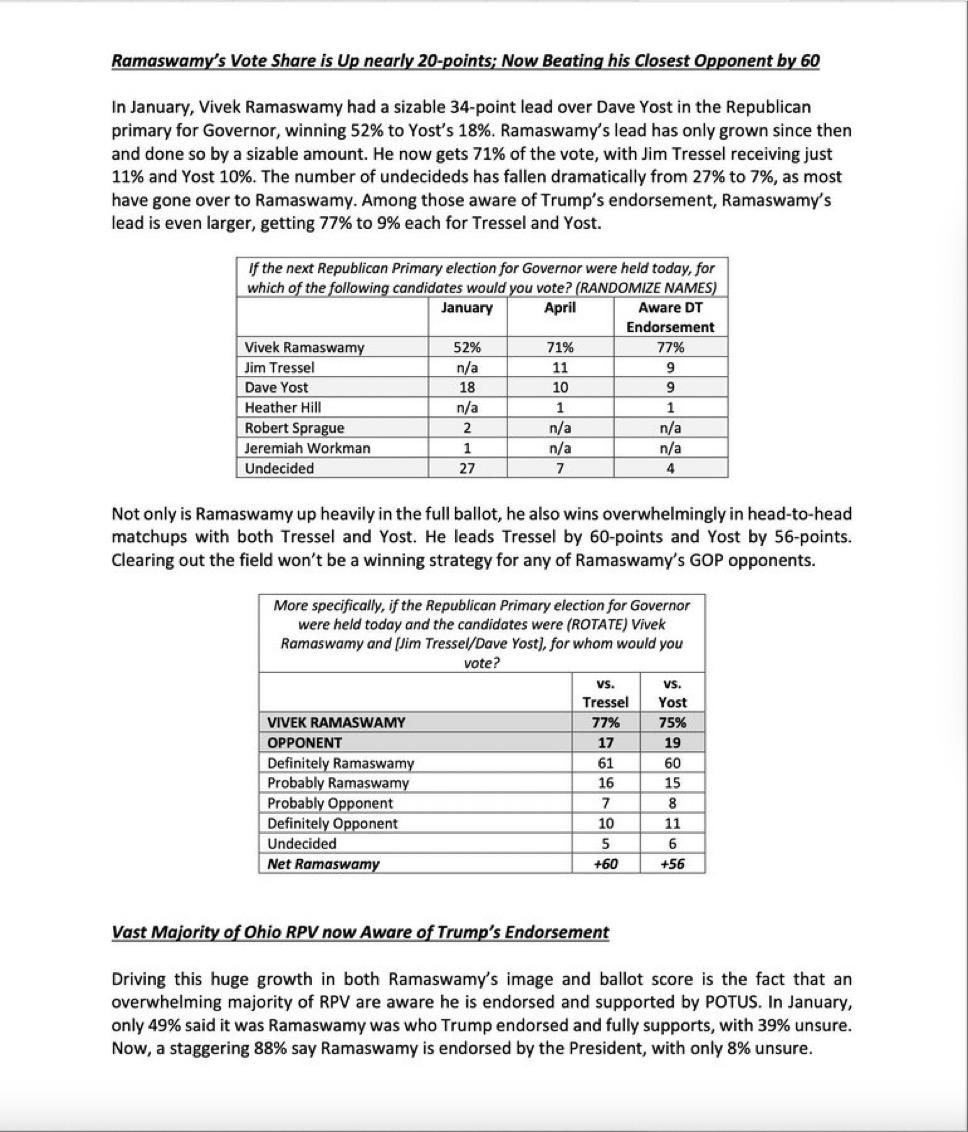 Ramaswamy's Vote Share is Up nearly 20-points; Now Beating his Closest Opponent by 60

In January, Vivek Ramaswamy had a sizable 34-point lead over Dave Yost in the Republican primary for Governor, winning 52% to Yost's 18%. Ramaswamy's lead has only grown since then and done so by a sizable amount. He now gets 71% of the vote, with Jim Tressel receiving just 11% and Yost 10%. The number of undecideds has fallen dramatically from 27% to 7%, as most have gone over to Ramaswamy. Among those aware of Trump's endorsement, Ramaswamy's lead is even larger, getting 77% to 9% each for Tressel and Yost.

If the next Republican Primary election for Governor were held today, for which of the following candidates would you vote? (RANDOMIZE NAMES)

| | January | April | Aware DT Endorsement |
|---|---|---|---|
| Vivek Ramaswamy | 52% | 71% | 77% |
| Jim Tressel | n/a | 11 | 9 |
| Dave Yost | 18 | 10 | 9 |
| Heather Hill | n/a | 1 | 1 |
| Robert Sprague | 2 | n/a | n/a |
| Jeremiah Workman | 1 | n/a | n/a |
| Undecided | 27 | 7 | 4 |

Not only is Ramaswamy up heavily in the full ballot, he also wins overwhelmingly in head-to-head matchups with both Tressel and Yost. He leads Tressel by 60-points and Yost by 56-points. Clearing out the field won't be a winning strategy for any of Ramaswamy's GOP opponents.

More specifically, if the Republican Primary election for Governor were held today and the candidates were (ROTATE) Vivek Ramaswamy and [Jim Tressel/Dave Yost], for whom would you vote?

| | vs. Tressel | vs. Yost |
|---|---|---|
| VIVEK RAMASWAMY | 77% | 75% |
| OPPONENT | 17 | 19 |
| Definitely Ramaswamy | 61 | 60 |
| Probably Ramaswamy | 16 | 15 |
| Probably Opponent | 7 | 8 |
| Definitely Opponent | 10 | 11 |
| Undecided | 5 | 6 |
| Net Ramaswamy | +60 | +56 |

Vast Majority of Ohio RPV now Aware of Trump's Endorsement

Driving this huge growth in both Ramaswamy's image and ballot score is the fact that an overwhelming majority of RPV are aware he is endorsed and supported by POTUS. In January, only 49% said it was Ramaswamy was who Trump endorsed and fully supports, with 39% unsure. Now, a staggering 88% say Ramaswamy is endorsed by the President, with only 8% unsure.